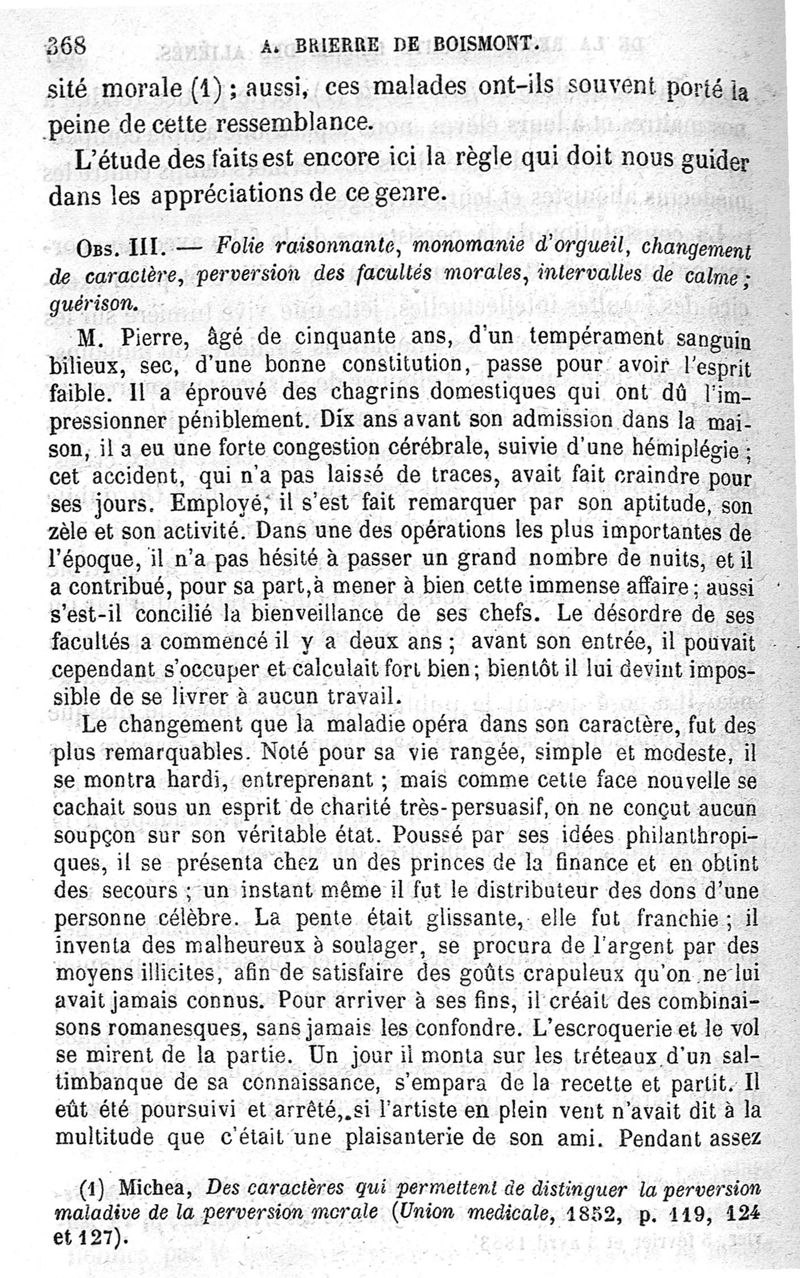 368 A. BRIERRE DE BOISMONT.

sité morale (1) ; aussi, ces malades ont-ils souvent porté la peine de cette ressemblance.

L'étude des faits est encore ici la règle qui doit nous guider dans les appréciations de ce genre.

Obs. III. — Folie raisonnante, monomanie d'orgueil, changement de caractère, perversion des facultés morales, intervalles de calme ; guérison.

M. Pierre, âgé de cinquante ans, d'un tempérament sanguin bilieux, sec, d'une bonne constitution, passe pour avoir l'esprit faible. Il a éprouvé des chagrins domestiques qui ont dû l'impressionner péniblement. Dix ans avant son admission dans la maison, il a eu une forte congestion cérébrale, suivie d'une hémiplégie ; cet accident, qui n'a pas laissé de traces, avait fait craindre pour ses jours. Employé, il s'est fait remarquer par son aptitude, son zèle et son activité. Dans une des opérations les plus importantes de l'époque, il n'a pas hésité à passer un grand nombre de nuits, et il a contribué, pour sa part, à mener à bien cette immense affaire ; aussi s'est-il concilié la bienveillance de ses chefs. Le désordre de ses facultés a commencé il y a deux ans ; avant son entrée, il pouvait cependant s'occuper et calculait fort bien ; bientôt il lui devint impossible de se livrer à aucun travail.

Le changement que la maladie opéra dans son caractère, fut des plus remarquables. Noté pour sa vie rangée, simple et modeste, il se montra hardi, entreprenant ; mais comme cette face nouvelle se cachait sous un esprit de charité très-persuasif, on ne conçut aucun soupçon sur son véritable état. Poussé par ses idées philanthropiques, il se présenta chez un des princes de la finance et en obtint des secours ; un instant même il fut le distributeur des dons d'une personne célèbre. La pente était glissante, elle fut franchie ; il inventa des malheureux à soulager, se procura de l'argent par des moyens illicites, afin de satisfaire des goûts crapuleux qu'on ne lui avait jamais connus. Pour arriver à ses fins, il créait des combinaisons romanesques, sans jamais les confondre. L'escroquerie et le vol se mirent de la partie. Un jour il monta sur les tréteaux d'un saltimbanque de sa connaissance, s'empara de la recette et partit. Il eût été poursuivi et arrêté, si l'artiste en plein vent n'avait dit à la multitude que c'était une plaisanterie de son ami. Pendant assez

(1) Michea, Des caractères qui permettent de distinguer la perversion maladive de la perversion morale (Union medicale, 1852, p. 119, 124 et 127).